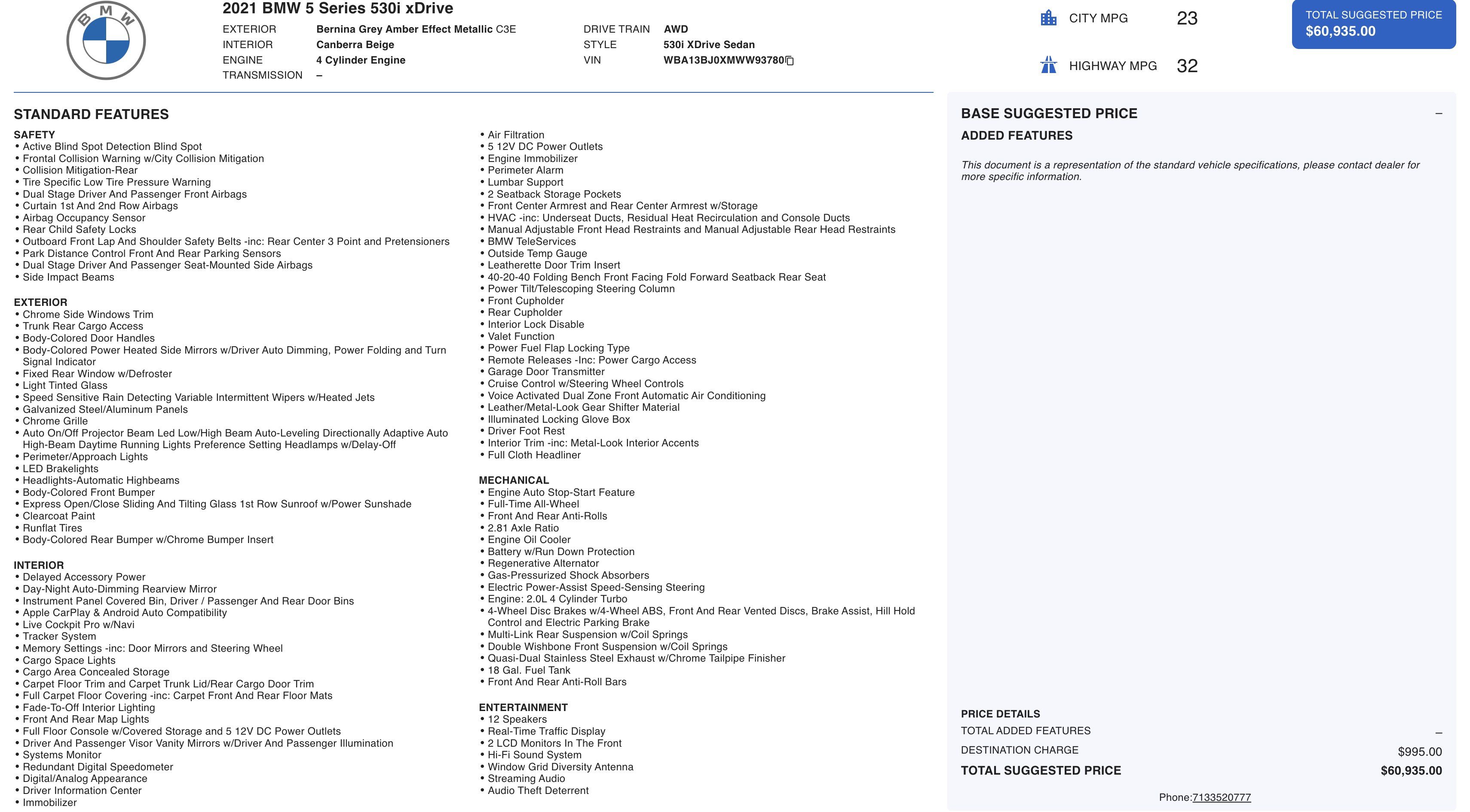 BMW

2021 BMW 5 Series 530i xDrive

EXTERIOR Bernina Grey Amber Effect Metallic C3E
INTERIOR Canberra Beige
ENGINE 4 Cylinder Engine
TRANSMISSION –

DRIVE TRAIN AWD
STYLE 530i XDrive Sedan
VIN WBA13BJ0XMWW93780

CITY MPG 23

HIGHWAY MPG 32

TOTAL SUGGESTED PRICE
$60,935.00

STANDARD FEATURES

SAFETY
• Active Blind Spot Detection Blind Spot
• Frontal Collision Warning w/City Collision Mitigation
• Collision Mitigation-Rear
• Tire Specific Low Tire Pressure Warning
• Dual Stage Driver And Passenger Front Airbags
• Curtain 1st And 2nd Row Airbags
• Airbag Occupancy Sensor
• Rear Child Safety Locks
• Outboard Front Lap And Shoulder Safety Belts -inc: Rear Center 3 Point and Pretensioners
• Park Distance Control Front And Rear Parking Sensors
• Dual Stage Driver And Passenger Seat-Mounted Side Airbags
• Side Impact Beams

EXTERIOR
• Chrome Side Windows Trim
• Trunk Rear Cargo Access
• Body-Colored Door Handles
• Body-Colored Power Heated Side Mirrors w/Driver Auto Dimming, Power Folding and Turn Signal Indicator
• Fixed Rear Window w/Defroster
• Light Tinted Glass
• Speed Sensitive Rain Detecting Variable Intermittent Wipers w/Heated Jets
• Galvanized Steel/Aluminum Panels
• Chrome Grille
• Auto On/Off Projector Beam Led Low/High Beam Auto-Leveling Directionally Adaptive Auto High-Beam Daytime Running Lights Preference Setting Headlamps w/Delay-Off
• Perimeter/Approach Lights
• LED Brakelights
• Headlights-Automatic Highbeams
• Body-Colored Front Bumper
• Express Open/Close Sliding And Tilting Glass 1st Row Sunroof w/Power Sunshade
• Clearcoat Paint
• Runflat Tires
• Body-Colored Rear Bumper w/Chrome Bumper Insert

INTERIOR
• Delayed Accessory Power
• Day-Night Auto-Dimming Rearview Mirror
• Instrument Panel Covered Bin, Driver / Passenger And Rear Door Bins
• Apple CarPlay & Android Auto Compatibility
• Live Cockpit Pro w/Navi
• Tracker System
• Memory Settings -inc: Door Mirrors and Steering Wheel
• Cargo Space Lights
• Cargo Area Concealed Storage
• Carpet Floor Trim and Carpet Trunk Lid/Rear Cargo Door Trim
• Full Carpet Floor Covering -inc: Carpet Front And Rear Floor Mats
• Fade-To-Off Interior Lighting
• Front And Rear Map Lights
• Full Floor Console w/Covered Storage and 5 12V DC Power Outlets
• Driver And Passenger Visor Vanity Mirrors w/Driver And Passenger Illumination
• Systems Monitor
• Redundant Digital Speedometer
• Digital/Analog Appearance
• Driver Information Center
• Immobilizer

• Air Filtration
• 5 12V DC Power Outlets
• Engine Immobilizer
• Perimeter Alarm
• Lumbar Support
• 2 Seatback Storage Pockets
• Front Center Armrest and Rear Center Armrest w/Storage
• HVAC -inc: Underseat Ducts, Residual Heat Recirculation and Console Ducts
• Manual Adjustable Front Head Restraints and Manual Adjustable Rear Head Restraints
• BMW TeleServices
• Outside Temp Gauge
• Leatherette Door Trim Insert
• 40-20-40 Folding Bench Front Facing Fold Forward Seatback Rear Seat
• Power Tilt/Telescoping Steering Column
• Front Cupholder
• Rear Cupholder
• Interior Lock Disable
• Valet Function
• Power Fuel Flap Locking Type
• Remote Releases -Inc: Power Cargo Access
• Garage Door Transmitter
• Cruise Control w/Steering Wheel Controls
• Voice Activated Dual Zone Front Automatic Air Conditioning
• Leather/Metal-Look Gear Shifter Material
• Illuminated Locking Glove Box
• Driver Foot Rest
• Interior Trim -inc: Metal-Look Interior Accents
• Full Cloth Headliner

MECHANICAL
• Engine Auto Stop-Start Feature
• Full-Time All-Wheel
• Front And Rear Anti-Rolls
• 2.81 Axle Ratio
• Engine Oil Cooler
• Battery w/Run Down Protection
• Regenerative Alternator
• Gas-Pressurized Shock Absorbers
• Electric Power-Assist Speed-Sensing Steering
• Engine: 2.0L 4 Cylinder Turbo
• 4-Wheel Disc Brakes w/4-Wheel ABS, Front And Rear Vented Discs, Brake Assist, Hill Hold Control and Electric Parking Brake
• Multi-Link Rear Suspension w/Coil Springs
• Double Wishbone Front Suspension w/Coil Springs
• Quasi-Dual Stainless Steel Exhaust w/Chrome Tailpipe Finisher
• 18 Gal. Fuel Tank
• Front And Rear Anti-Roll Bars

ENTERTAINMENT
• 12 Speakers
• Real-Time Traffic Display
• 2 LCD Monitors In The Front
• Hi-Fi Sound System
• Window Grid Diversity Antenna
• Streaming Audio
• Audio Theft Deterrent

BASE SUGGESTED PRICE –
ADDED FEATURES

This document is a representation of the standard vehicle specifications, please contact dealer for more specific information.

PRICE DETAILS
TOTAL ADDED FEATURES –
DESTINATION CHARGE $995.00
TOTAL SUGGESTED PRICE $60,935.00

Phone:7133520777